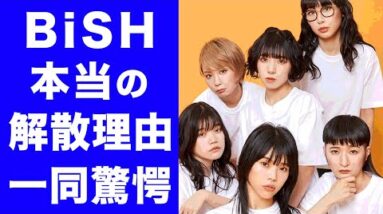 BiSH
本当の
解散理由
一同驚愕